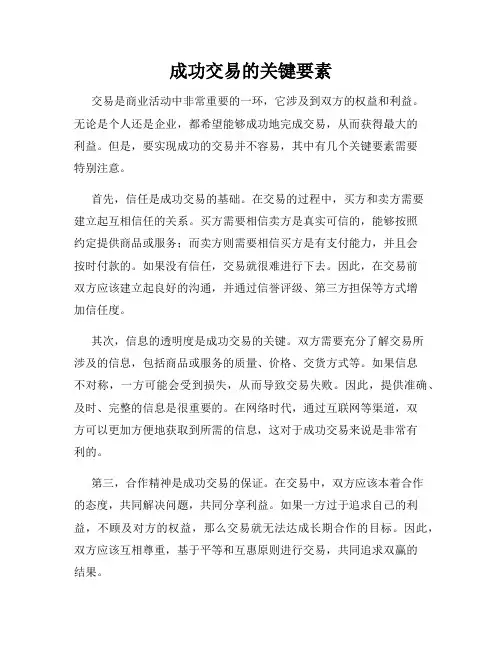 成功交易的关键要素

交易是商业活动中非常重要的一环，它涉及到双方的权益和利益。无论是个人还是企业，都希望能够成功地完成交易，从而获得最大的利益。但是，要实现成功的交易并不容易，其中有几个关键要素需要特别注意。

首先，信任是成功交易的基础。在交易的过程中，买方和卖方需要建立起互相信任的关系。买方需要相信卖方是真实可信的，能够按照约定提供商品或服务；而卖方则需要相信买方是有支付能力，并且会按时付款的。如果没有信任，交易就很难进行下去。因此，在交易前双方应该建立起良好的沟通，并通过信誉评级、第三方担保等方式增加信任度。

其次，信息的透明度是成功交易的关键。双方需要充分了解交易所涉及的信息，包括商品或服务的质量、价格、交货方式等。如果信息不对称，一方可能会受到损失，从而导致交易失败。因此，提供准确、及时、完整的信息是很重要的。在网络时代，通过互联网等渠道，双方可以更加方便地获取到所需的信息，这对于成功交易来说是非常有利的。

第三，合作精神是成功交易的保证。在交易中，双方应该本着合作的态度，共同解决问题，共同分享利益。如果一方过于追求自己的利益，不顾及对方的权益，那么交易就无法达成长期合作的目标。因此，双方应该互相尊重，基于平等和互惠原则进行交易，共同追求双赢的结果。